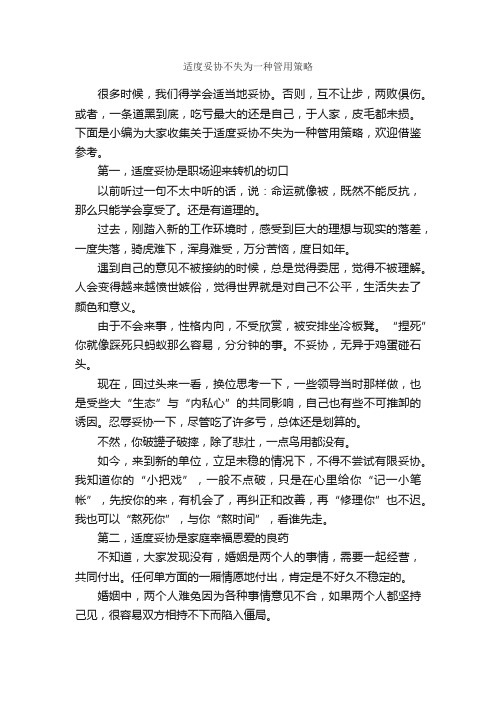 适度妥协不失为一种管用策略

很多时候，我们得学会适当地妥协。否则，互不让步，两败俱伤。或者，一条道黑到底，吃亏最大的还是自己，于人家，皮毛都未损。下面是小编为大家收集关于适度妥协不失为一种管用策略，欢迎借鉴参考。

第一，适度妥协是职场迎来转机的切口

以前听过一句不太中听的话，说：命运就像被，既然不能反抗，那么只能学会享受了。还是有道理的。

过去，刚踏入新的工作环境时，感受到巨大的理想与现实的落差，一度失落，骑虎难下，浑身难受，万分苦恼，度日如年。

遇到自己的意见不被接纳的时候，总是觉得委屈，觉得不被理解。人会变得越来越愤世嫉俗，觉得世界就是对自己不公平，生活失去了颜色和意义。

由于不会来事，性格内向，不受欣赏，被安排坐冷板凳。“捏死”你就像踩死只蚂蚁那么容易，分分钟的事。不妥协，无异于鸡蛋碰石头。

现在，回过头来一看，换位思考一下，一些领导当时那样做，也是受些大“生态”与“内私心”的共同影响，自己也有些不可推卸的诱因。忍辱妥协一下，尽管吃了许多亏，总体还是划算的。

不然，你破罐子破摔，除了悲壮，一点鸟用都没有。

如今，来到新的单位，立足未稳的情况下，不得不尝试有限妥协。我知道你的“小把戏”，一般不点破，只是在心里给你“记一小笔帐”，先按你的来，有机会了，再纠正和改善，再“修理你”也不迟。我也可以“熬死你”，与你“熬时间”，看谁先走。

第二，适度妥协是家庭幸福恩爱的良药

不知道，大家发现没有，婚姻是两个人的事情，需要一起经营，共同付出。任何单方面的一厢情愿地付出，肯定是不好久不稳定的。

婚姻中，两个人难免因为各种事情意见不合，如果两个人都坚持己见，很容易双方相持不下而陷入僵局。